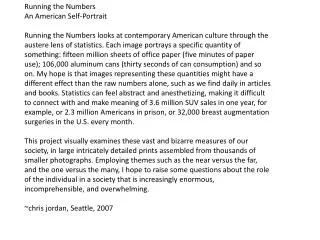 Running the Numbers
An American Self-Portrait

Running the Numbers looks at contemporary American culture through the austere lens of statistics. Each image portrays a specific quantity of something: fifteen million sheets of office paper (five minutes of paper use); 106,000 aluminum cans (thirty seconds of can consumption) and so on. My hope is that images representing these quantities might have a different effect than the raw numbers alone, such as we find daily in articles and books. Statistics can feel abstract and anesthetizing, making it difficult to connect with and make meaning of 3.6 million SUV sales in one year, for example, or 2.3 million Americans in prison, or 32,000 breast augmentation surgeries in the U.S. every month.

This project visually examines these vast and bizarre measures of our society, in large intricately detailed prints assembled from thousands of smaller photographs. Employing themes such as the near versus the far, and the one versus the many, I hope to raise some questions about the role of the individual in a society that is increasingly enormous, incomprehensible, and overwhelming.

~chris jordan, Seattle, 2007